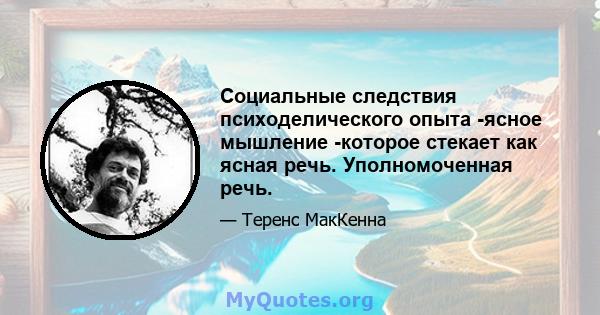 Социальные следствия психоделического опыта -ясное мышление -которое стекает как ясная речь. Уполномоченная речь.

— Теренс МакКенна

MyQuotes.org